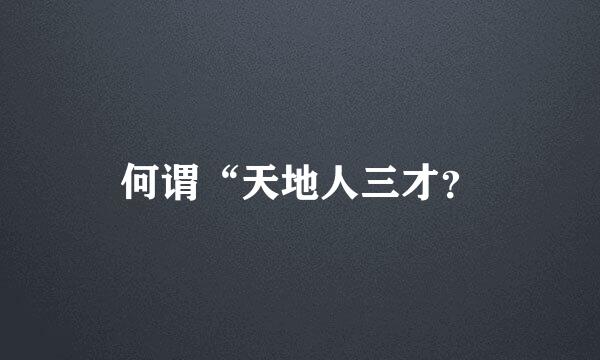 何谓“天地人三才?